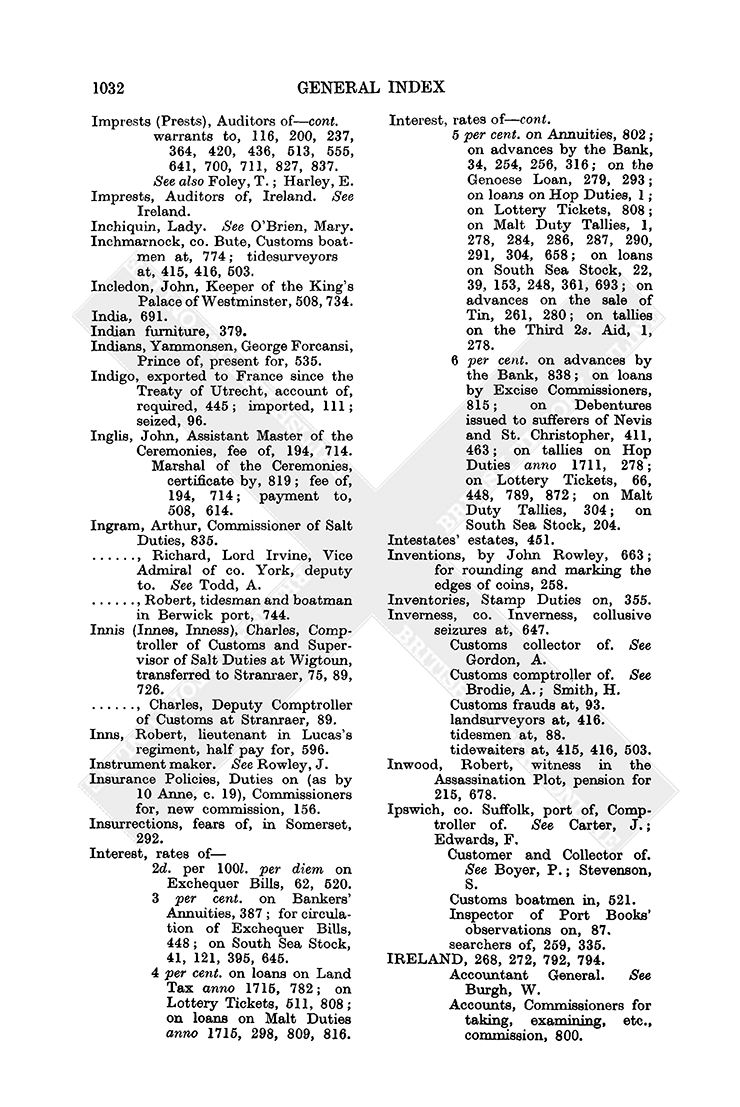 1032 GENERAL INDEX

Imprests (Prests), Auditors of—cont.
warrants to, 116, 200, 237, 364, 420, 436, 513, 555, 641, 700, 711, 827, 837.
See also Foley, T.; Harley, E.
Imprests, Auditors of, Ireland. See Ireland.
Inchiquin, Lady. See O'Brien, Mary.
Inchmarnock, co. Bute, Customs boatmen at, 774; tidesurveyors at, 415, 416, 503.
Incledon, John, Keeper of the King's Palace of Westminster, 508, 734.
India, 691.
Indian furniture, 379.
Indians, Yammonsen, George Forcansi, Prince of, present for, 535.
Indigo, exported to France since the Treaty of Utrecht, account of, required, 445; imported, 111; seized, 96.
Inglis, John, Assistant Master of the Ceremonies, fee of, 194, 714.
Marshal of the Ceremonies, certificate by, 819; fee of, 194, 714; payment to, 508, 614.
Ingram, Arthur, Commissioner of Salt Duties, 835.
......, Richard, Lord Irvine, Vice Admiral of co. York, deputy to. See Todd, A.
......, Robert, tidesman and boatman in Berwick port, 744.
Innis (Innes, Inness), Charles, Comptroller of Customs and Supervisor of Salt Duties at Wigtoun, transferred to Stranraer, 75, 89, 726.
......, Charles, Deputy Comptroller of Customs at Stranraer, 89.
Inns, Robert, lieutenant in Lucas's regiment, half pay for, 596.
Instrument maker. See Rowley, J.
Insurance Policies, Duties on (as by 10 Anne, c. 19), Commissioners for, new commission, 156.
Insurrections, fears of, in Somerset, 292.
Interest, rates of—
2d. per 100l. per diem on Exchequer Bills, 62, 520.
3 per cent. on Bankers' Annuities, 387; for circulation of Exchequer Bills, 448; on South Sea Stock, 41, 121, 395, 645.
4 per cent. on loans on Land Tax anno 1715, 782; on Lottery Tickets, 511, 808; on loans on Malt Duties anno 1715, 298, 809, 816.

Interest, rates of—cont.
5 per cent. on Annuities, 802; on advances by the Bank, 34, 254, 256, 316; on the Genoese Loan, 279, 293; on loans on Hop Duties, 1; on Lottery Tickets, 808; on Malt Duty Tallies, 1, 278, 284, 286, 287, 290, 291, 304, 658; on loans on South Sea Stock, 22, 39, 153, 248, 361, 693; on advances on the sale of Tin, 261, 280; on tallies on the Third 2s. Aid, 1, 278.
6 per cent. on advances by the Bank, 838; on loans by Excise Commissioners, 815; on Debentures issued to sufferers of Nevis and St. Christopher, 411, 463; on tallies on Hop Duties anno 1711, 278; on Lottery Tickets, 66, 448, 789, 872; on Malt Duty Tallies, 304; on South Sea Stock, 204.
Intestates' estates, 451.
Inventions, by John Rowley, 663; for rounding and marking the edges of coins, 258.
Inventories, Stamp Duties on, 355.
Inverness, co. Inverness, collusive seizures at, 647.
Customs collector of. See Gordon, A.
Customs comptroller of. See Brodie, A.; Smith, H.
Customs frauds at, 93.
landsurveyors at, 416.
tidesmen at, 88.
tidewaiters at, 415, 416, 503.
Inwood, Robert, witness in the Assassination Plot, pension for 215, 678.
Ipswich, co. Suffolk, port of, Comptroller of. See Carter, J.; Edwards, F.
Customer and Collector of. See Boyer, P.; Stevenson, S.
Customs boatmen in, 521.
Inspector of Port Books' observations on, 87.
searchers of, 259, 335.
IRELAND, 268, 272, 792, 794.
Accountant General. See Burgh, W.
Accounts, Commissioners for taking, examining, etc., commission, 800.